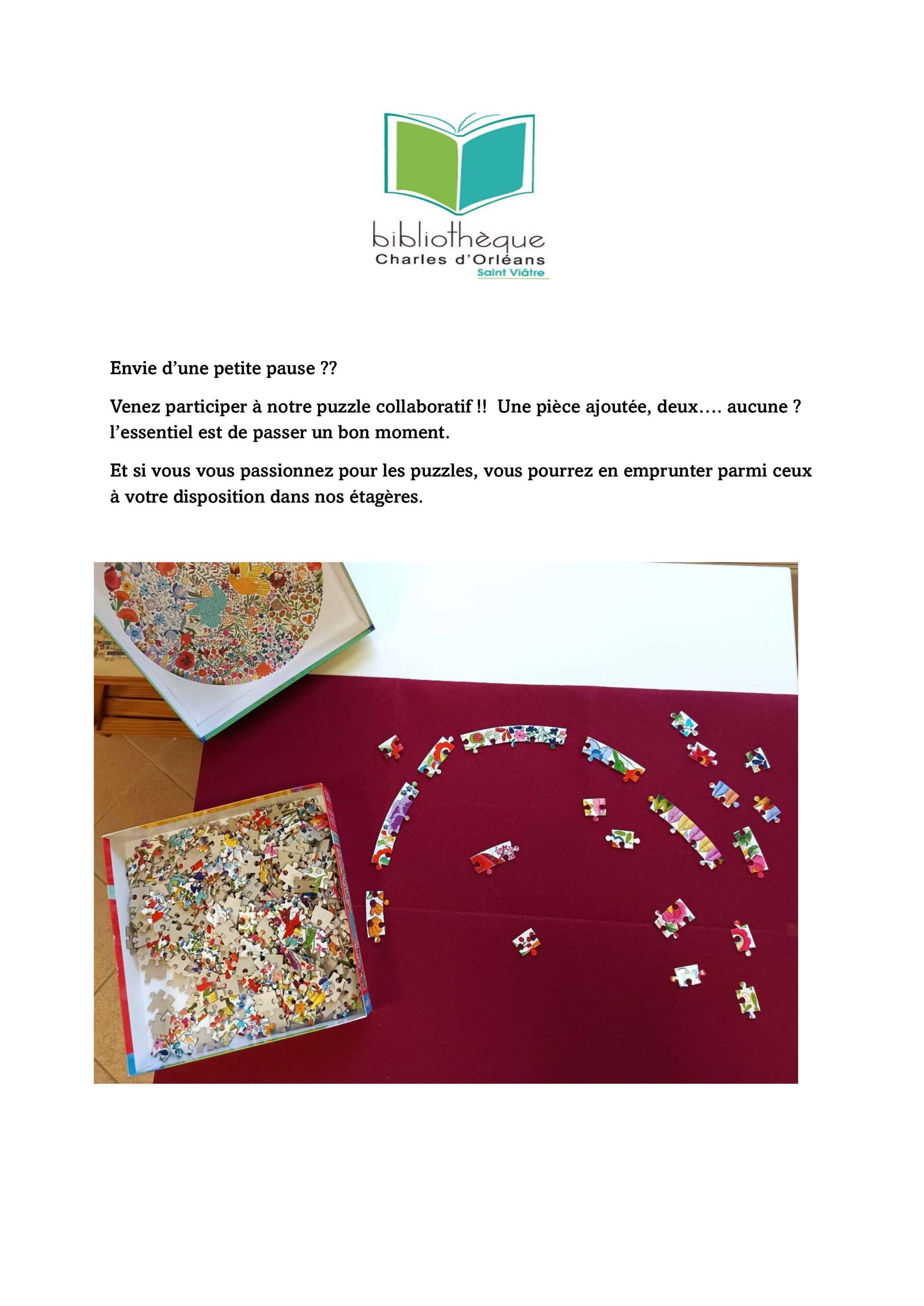 bibliothèque
Charles d'Orléans
Saint Viâtre

Envie d'une petite pause ??

Venez participer à notre puzzle collaboratif !! Une pièce ajoutée, deux…. aucune ? l'essentiel est de passer un bon moment.

Et si vous vous passionnez pour les puzzles, vous pourrez en emprunter parmi ceux à votre disposition dans nos étagères.